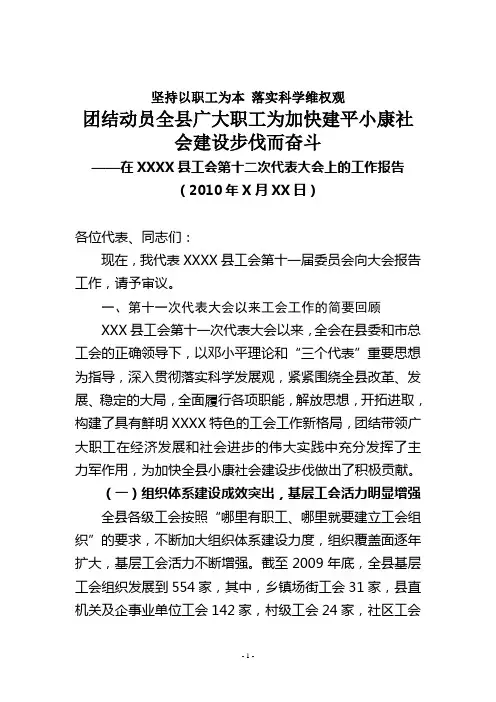 坚持以职工为本 落实科学维权观
团结动员全县广大职工为加快建平小康社会建设步伐而奋斗
——在 XXXX 县工会第十二次代表大会上的工作报告
（2010 年 X 月 XX 日）

各位代表、同志们：

现在，我代表 XXXX 县工会第十一届委员会向大会报告工作，请予审议。

一、第十一次代表大会以来工会工作的简要回顾

XXX 县工会第十一次代表大会以来，全会在县委和市总工会的正确领导下，以邓小平理论和“三个代表”重要思想为指导，深入贯彻落实科学发展观，紧紧围绕全县改革、发展、稳定的大局，全面履行各项职能，解放思想，开拓进取，构建了具有鲜明 XXXX 特色的工会工作新格局，团结带领广大职工在经济发展和社会进步的伟大实践中充分发挥了主力军作用，为加快全县小康社会建设步伐做出了积极贡献。

（一）组织体系建设成效突出，基层工会活力明显增强

全县各级工会按照“哪里有职工、哪里就要建立工会组织”的要求，不断加大组织体系建设力度，组织覆盖面逐年扩大，基层工会活力不断增强。截至 2009 年底，全县基层工会组织发展到 554 家，其中，乡镇场街工会 31 家，县直机关及企事业单位工会 142 家，村级工会 24 家，社区工会

- 1 -